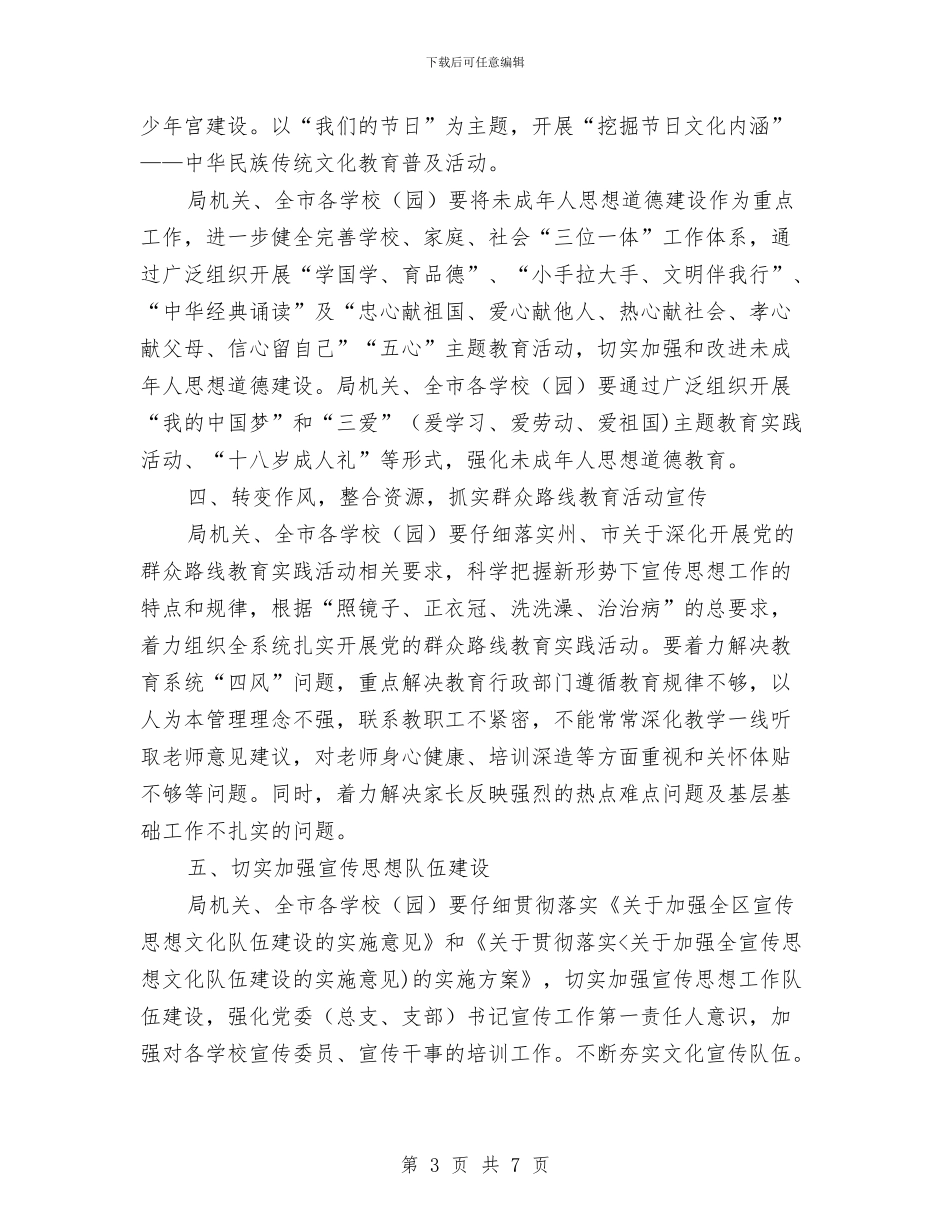 下载后可任意编辑

少年宫建设。以“我们的节日”为主题，开展“挖掘节日文化内涵”——中华民族传统文化教育普及活动。

局机关、全市各学校（园）要将未成年人思想道德建设作为重点工作，进一步健全完善学校、家庭、社会“三位一体”工作体系，通过广泛组织开展“学国学、育品德”、“小手拉大手、文明伴我行”、“中华经典诵读”及“忠心献祖国、爱心献他人、热心献社会、孝心献父母、信心留自己”“五心”主题教育活动，切实加强和改进未成年人思想道德建设。局机关、全市各学校（园）要通过广泛组织开展“我的中国梦”和“三爱”（爱学习、爱劳动、爱祖国）主题教育实践活动、“十八岁成人礼”等形式，强化未成年人思想道德教育。

四、转变作风，整合资源，抓实群众路线教育活动宣传

局机关、全市各学校（园）要仔细落实州、市关于深化开展党的群众路线教育实践活动相关要求，科学把握新形势下宣传思想工作的特点和规律，根据“照镜子、正衣冠、洗洗澡、治治病”的总要求，着力组织全系统扎实开展党的群众路线教育实践活动。要着力解决教育系统“四风”问题，重点解决教育行政部门遵循教育规律不够，以人为本管理理念不强，联系教职工不紧密，不能常常深化教学一线听取老师意见建议，对老师身心健康、培训深造等方面重视和关怀体贴不够等问题。同时，着力解决家长反映强烈的热点难点问题及基层基础工作不扎实的问题。

五、切实加强宣传思想队伍建设

局机关、全市各学校（园）要仔细贯彻落实《关于加强全区宣传思想文化队伍建设的实施意见》和《关于贯彻落实<关于加强全宣传思想文化队伍建设的实施意见)的实施方案》，切实加强宣传思想工作队伍建设，强化党委（总支、支部）书记宣传工作第一责任人意识，加强对各学校宣传委员、宣传干事的培训工作。不断夯实文化宣传队伍。

第 3 页 共 7 页